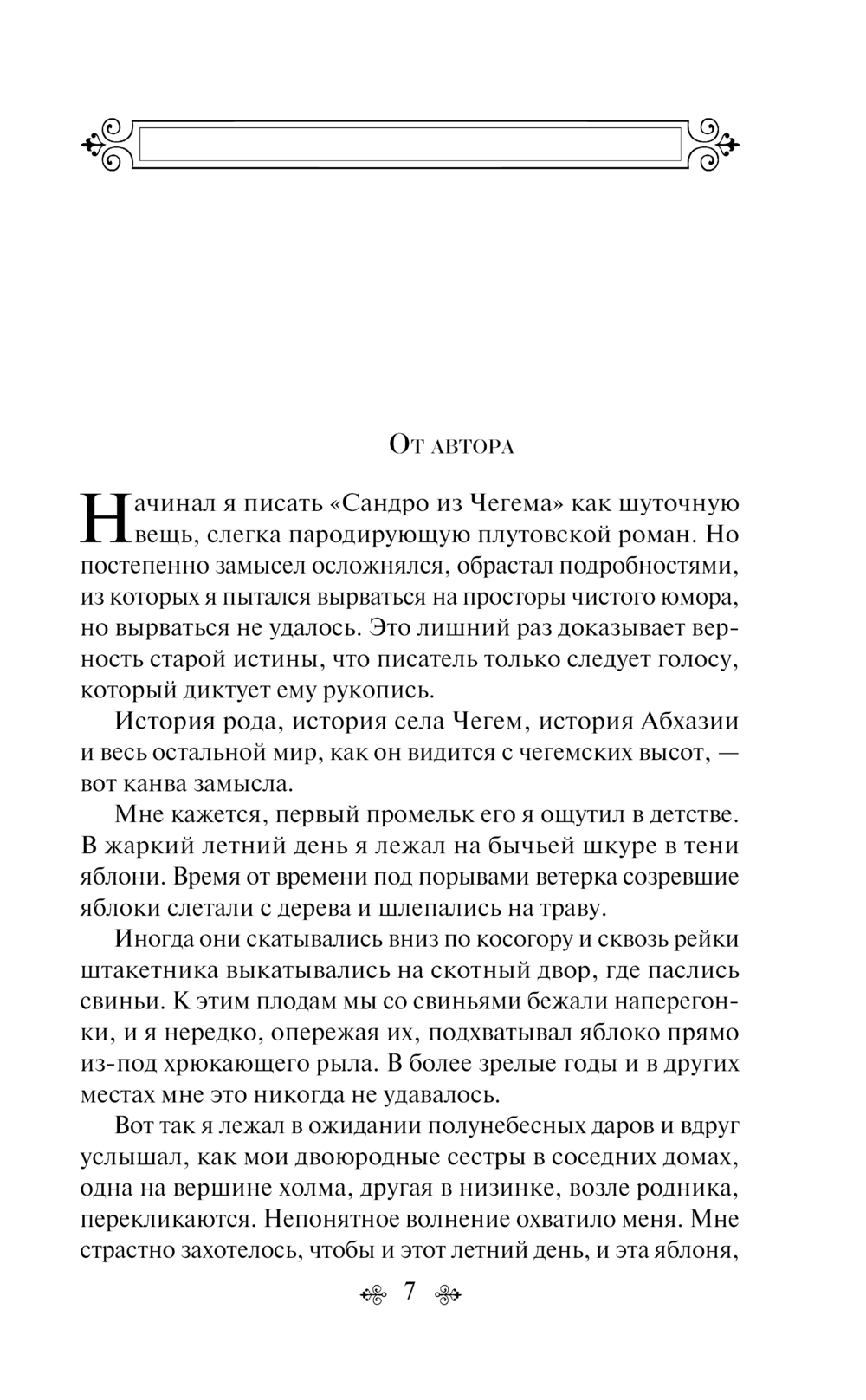 От автора

Начинал я писать «Сандро из Чегема» как шуточную вещь, слегка пародирующую плутовской роман. Но постепенно замысел осложнялся, обрастал подробностями, из которых я пытался вырваться на просторы чистого юмора, но вырваться не удалось. Это лишний раз доказывает верность старой истины, что писатель только следует голосу, который диктует ему рукопись.

История рода, история села Чегем, история Абхазии и весь остальной мир, как он видится с чегемских высот, — вот канва замысла.

Мне кажется, первый промельк его я ощутил в детстве. В жаркий летний день я лежал на бычьей шкуре в тени яблони. Время от времени под порывами ветерка созревшие яблоки слетали с дерева и шлепались на траву.

Иногда они скатывались вниз по косогору и сквозь рейки штакетника выкатывались на скотный двор, где паслись свиньи. К этим плодам мы со свиньями бежали наперегонки, и я нередко, опережая их, подхватывал яблоко прямо из-под хрюкающего рыла. В более зрелые годы и в других местах мне это никогда не удавалось.

Вот так я лежал в ожидании полунебесных даров и вдруг услышал, как мои двоюродные сестры в соседних домах, одна на вершине холма, другая в низинке, возле родника, перекликаются. Непонятное волнение охватило меня. Мне страстно захотелось, чтобы и этот летний день, и эта яблоня,

7